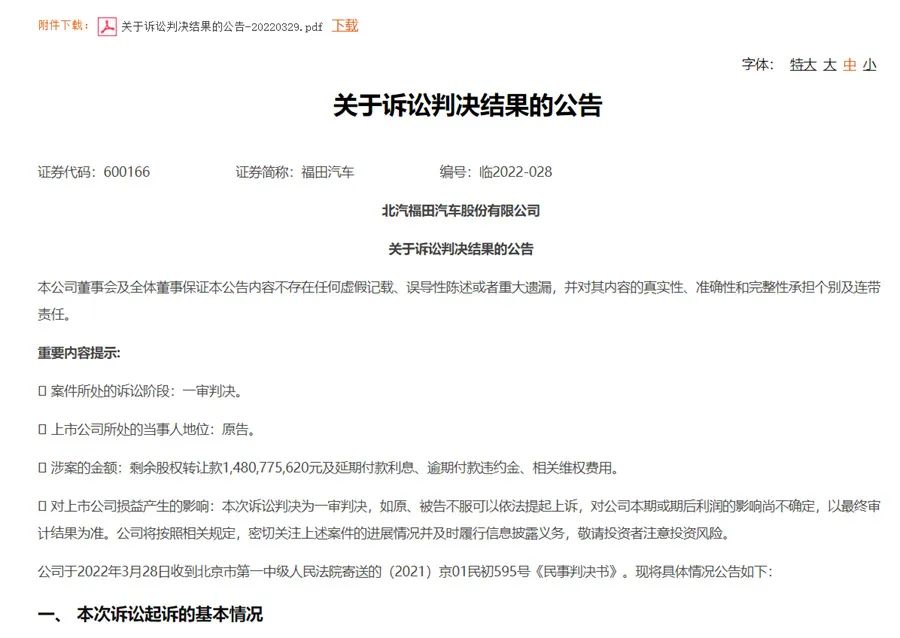 附件下载： 关于诉讼判决结果的公告-20220329.pdf 下载

字体： 特大 大 中 小

关于诉讼判决结果的公告

证券代码：600166　　证券简称：福田汽车　　编号：临2022-028

北汽福田汽车股份有限公司

关于诉讼判决结果的公告

本公司董事会及全体董事保证本公告内容不存在任何虚假记载、误导性陈述或者重大遗漏，并对其内容的真实性、准确性和完整性承担个别及连带责任。

重要内容提示:

□ 案件所处的诉讼阶段：一审判决。

□ 上市公司所处的当事人地位：原告。

□ 涉案的金额：剩余股权转让款1,480,775,620元及延期付款利息、逾期付款违约金、相关维权费用。

□ 对上市公司损益产生的影响：本次诉讼判决为一审判决，如原、被告不服可以依法提起上诉，对公司本期或期后利润的影响尚不确定，以最终审计结果为准。公司将按照相关规定，密切关注上述案件的进展情况并及时履行信息披露义务，敬请投资者注意投资风险。

公司于2022年3月28日收到北京市第一中级人民法院寄送的（2021）京01民初595号《民事判决书》。现将具体情况公告如下:

一、 本次诉讼起诉的基本情况